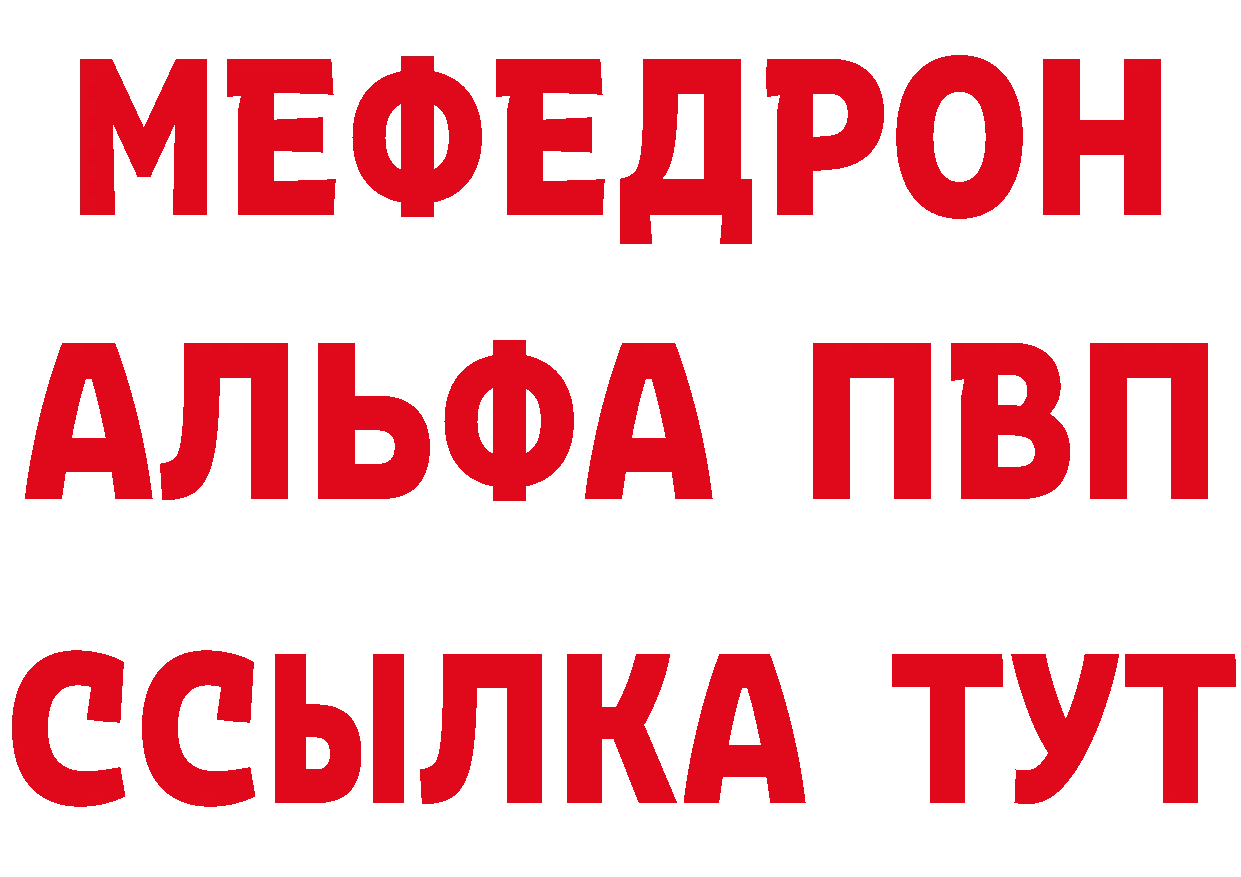 МЕФЕДРОН
АЛЬФА ПВП
ССЫЛКА ТУТ